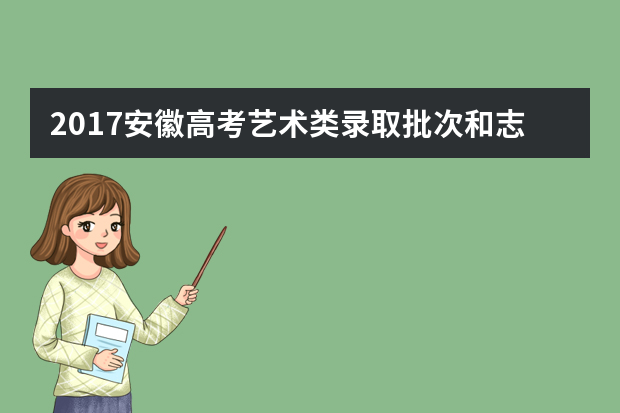 2017安徽高考艺术类录取批次和志